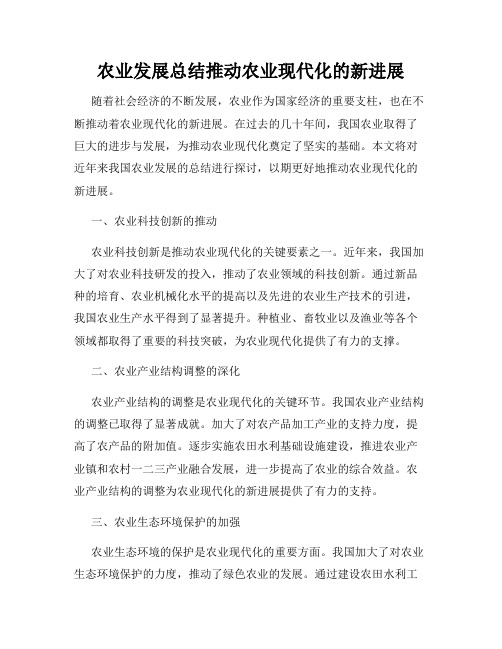 农业发展总结推动农业现代化的新进展

随着社会经济的不断发展，农业作为国家经济的重要支柱，也在不断推动着农业现代化的新进展。在过去的几十年间，我国农业取得了巨大的进步与发展，为推动农业现代化奠定了坚实的基础。本文将对近年来我国农业发展的总结进行探讨，以期更好地推动农业现代化的新进展。

一、农业科技创新的推动

农业科技创新是推动农业现代化的关键要素之一。近年来，我国加大了对农业科技研发的投入，推动了农业领域的科技创新。通过新品种的培育、农业机械化水平的提高以及先进的农业生产技术的引进，我国农业生产水平得到了显著提升。种植业、畜牧业以及渔业等各个领域都取得了重要的科技突破，为农业现代化提供了有力的支撑。

二、农业产业结构调整的深化

农业产业结构的调整是农业现代化的关键环节。我国农业产业结构的调整已取得了显著成就。加大了对农产品加工产业的支持力度，提高了农产品的附加值。逐步实施农田水利基础设施建设，推进农业产业镇和农村一二三产业融合发展，进一步提高了农业的综合效益。农业产业结构的调整为农业现代化的新进展提供了有力的支持。

三、农业生态环境保护的加强

农业生态环境的保护是农业现代化的重要方面。我国加大了对农业生态环境保护的力度，推动了绿色农业的发展。通过建设农田水利工